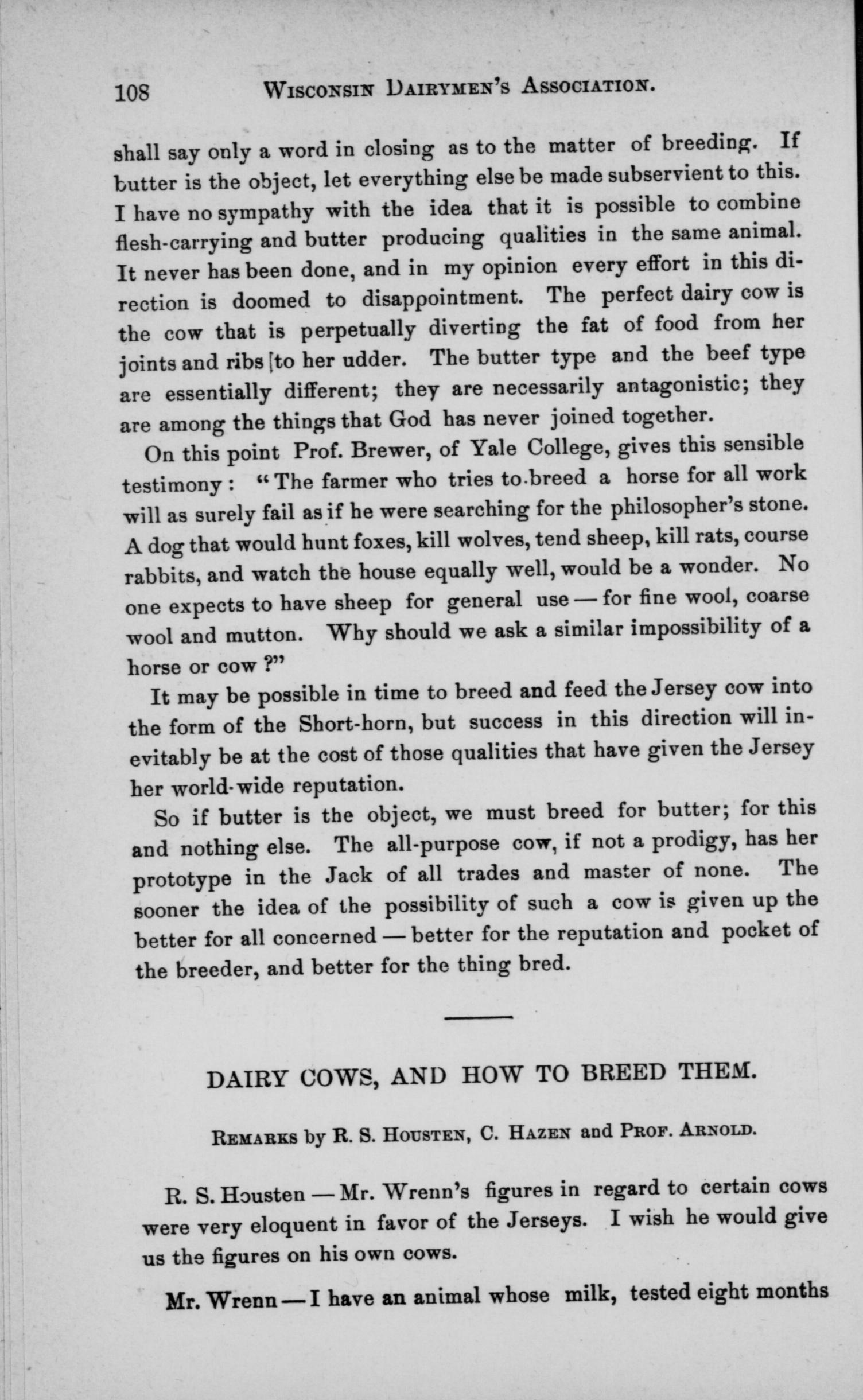 108 WISCONSIN DAIRYMEN'S ASSOCIATION.

shall say only a word in closing as to the matter of breeding. If butter is the object, let everything else be made subservient to this. I have no sympathy with the idea that it is possible to combine flesh-carrying and butter producing qualities in the same animal. It never has been done, and in my opinion every effort in this direction is doomed to disappointment. The perfect dairy cow is the cow that is perpetually diverting the fat of food from her joints and ribs [to her udder. The butter type and the beef type are essentially different; they are necessarily antagonistic; they are among the things that God has never joined together.

On this point Prof. Brewer, of Yale College, gives this sensible testimony: "The farmer who tries to breed a horse for all work will as surely fail as if he were searching for the philosopher's stone. A dog that would hunt foxes, kill wolves, tend sheep, kill rats, course rabbits, and watch the house equally well, would be a wonder. No one expects to have sheep for general use — for fine wool, coarse wool and mutton. Why should we ask a similar impossibility of a horse or cow?"

It may be possible in time to breed and feed the Jersey cow into the form of the Short-horn, but success in this direction will inevitably be at the cost of those qualities that have given the Jersey her world-wide reputation.

So if butter is the object, we must breed for butter; for this and nothing else. The all-purpose cow, if not a prodigy, has her prototype in the Jack of all trades and master of none. The sooner the idea of the possibility of such a cow is given up the better for all concerned — better for the reputation and pocket of the breeder, and better for the thing bred.

DAIRY COWS, AND HOW TO BREED THEM.

REMARKS by R. S. HOUSTEN, C. HAZEN and PROF. ARNOLD.

R. S. Housten — Mr. Wrenn's figures in regard to certain cows were very eloquent in favor of the Jerseys. I wish he would give us the figures on his own cows.

Mr. Wrenn — I have an animal whose milk, tested eight months